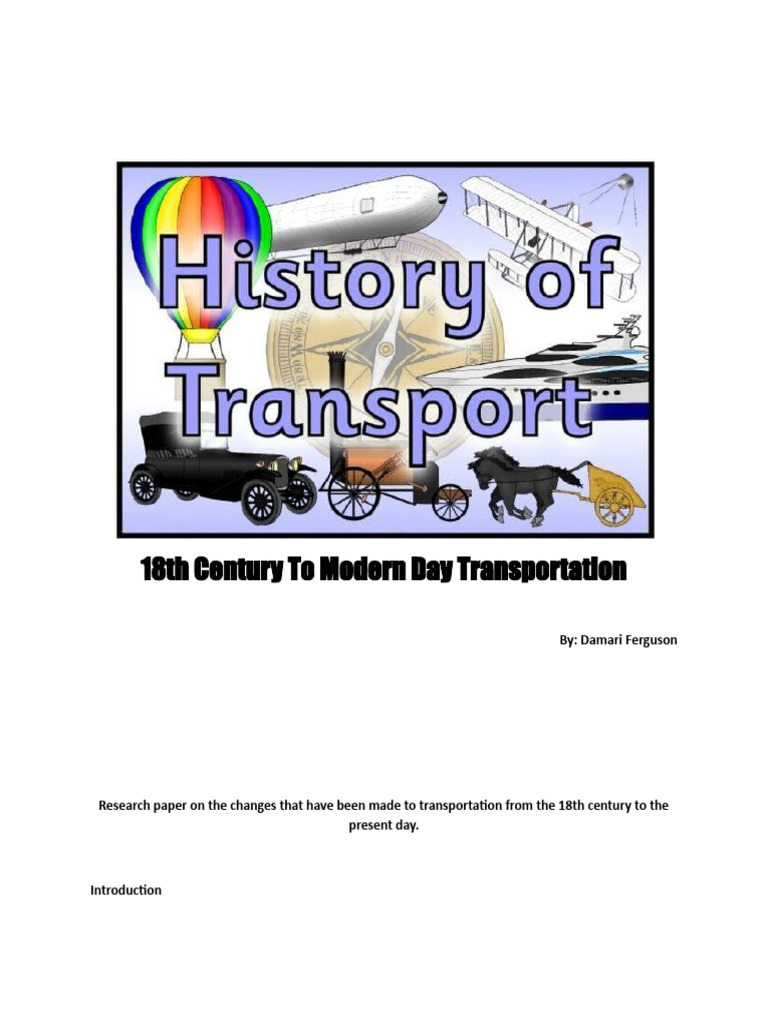 History of Transport

18th Century To Modern Day Transportation

By: Damari Ferguson

Research paper on the changes that have been made to transportation from the 18th century to the present day.

Introduction